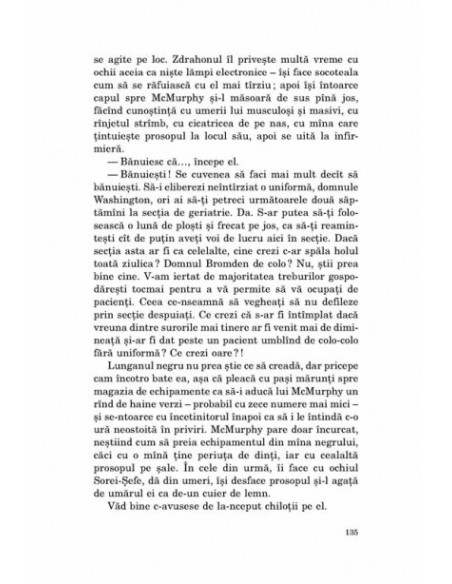 se agite pe loc. Zdrahonul îl privește multă vreme cu ochii aceia ca niște lămpi electronice – își face socoteala cum să se răfuiască cu el mai tîrziu; apoi își întoarce capul spre McMurphy și-l măsoară de sus pînă jos, făcînd cunoștință cu umerii lui musculoși și masivi, cu rînjetul strîmb, cu cicatricea de pe nas, cu mîna care țintuiește prosopul la locul său, apoi se uită la infirmieră.

— Bănuiesc că..., începe el.

— Bănuiești! Se cuvenea să faci mai mult decît să bănuiești. Să-i eliberezi neîntîrziat o uniformă, domnule Washington, ori ai să-ți petreci următoarele două săptămîni la secția de geriatrie. Da. S-ar putea să-ți folosească o lună de ploști și frecat pe jos, ca să-ți reamintești cît de puțin aveți voi de lucru aici în secție. Dacă secția asta ar fi ca celelalte, cine crezi c-ar spăla holul toată ziulica? Domnul Bromden de colo? Nu, știi prea bine cine. V-am iertat de majoritatea treburilor gospodărești tocmai pentru a vă permite să vă ocupați de pacienți. Ceea ce-nseamnă să vegheați să nu defileze prin secție despuiați. Ce crezi că s-ar fi întîmplat dacă vreuna dintre surorile mai tinere ar fi venit mai de dimineață și-ar fi dat peste un pacient umblînd de colo-colo fără uniformă? Ce crezi oare?!

Lunganul negru nu prea știe ce să creadă, dar pricepe cam încotro bate ea, așa că pleacă cu pași mărunți spre magazia de echipamente ca să-i aducă lui McMurphy un rînd de haine verzi – probabil cu zece numere mai mici – și se-ntoarce cu încetinitorul înapoi ca să i le întindă c-o ură neostoită în priviri. McMurphy pare doar încurcat, neștiind cum să preia echipamentul din mîna negrului, căci cu o mînă ține periuța de dinți, iar cu cealaltă prosopul pe șale. În cele din urmă, îi face cu ochiul Sorei-Șefe, dă din umeri, își desface prosopul și-l agață de umărul ei ca de-un cuier de lemn.

Văd bine c-avusese de la-nceput chiloții pe el.

135